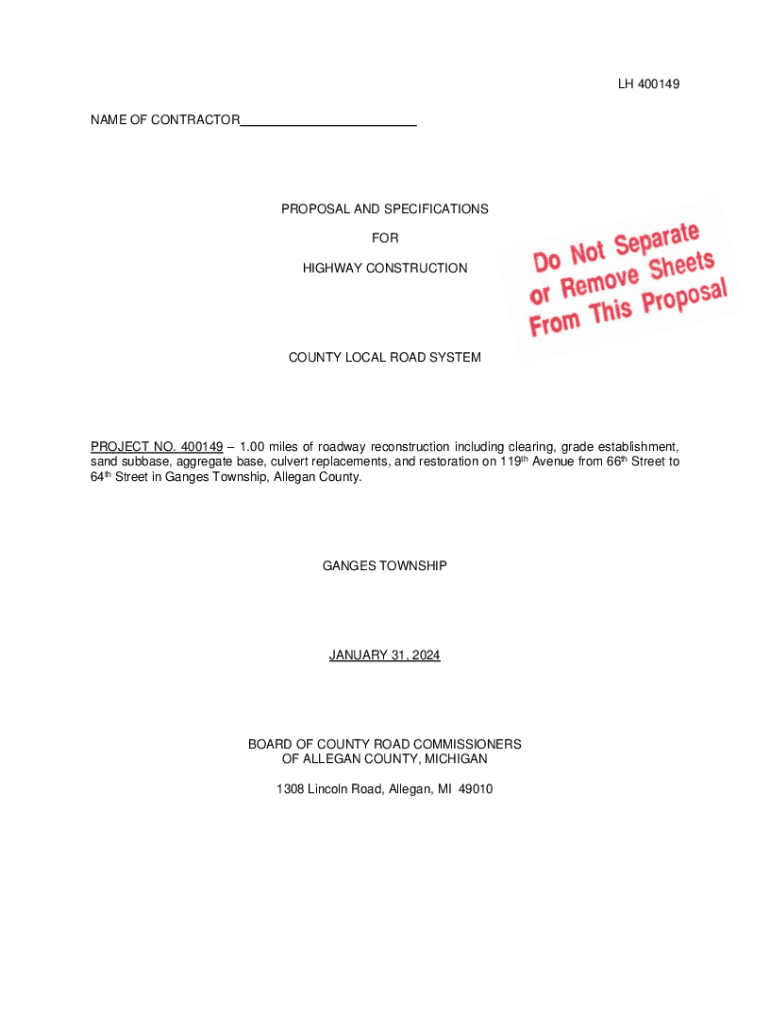 LH 400149

NAME OF CONTRACTOR____

PROPOSAL AND SPECIFICATIONS

FOR

HIGHWAY CONSTRUCTION

Do Not Separate
or Remove Sheets
From This Proposal

COUNTY LOCAL ROAD SYSTEM

PROJECT NO. 400149 – 1.00 miles of roadway reconstruction including clearing, grade establishment, sand subbase, aggregate base, culvert replacements, and restoration on 119th Avenue from 66th Street to 64th Street in Ganges Township, Allegan County.

GANGES TOWNSHIP

JANUARY 31, 2024

BOARD OF COUNTY ROAD COMMISSIONERS
OF ALLEGAN COUNTY, MICHIGAN

1308 Lincoln Road, Allegan, MI 49010